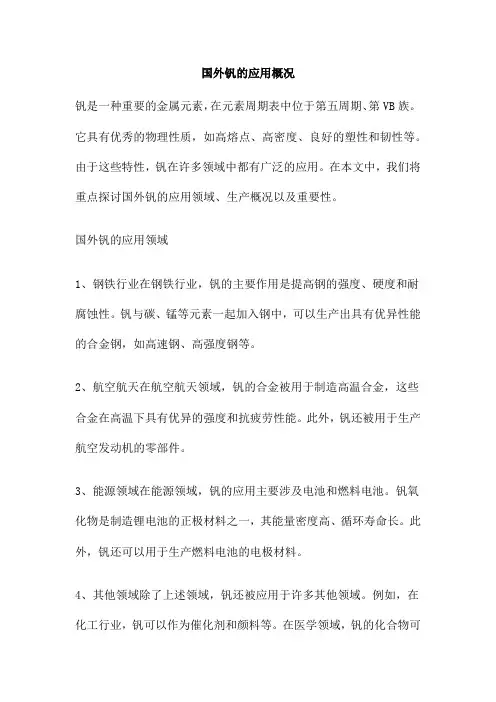 国外钒的应用概况

钒是一种重要的金属元素，在元素周期表中位于第五周期、第VB族。它具有优秀的物理性质，如高熔点、高密度、良好的塑性和韧性等。由于这些特性，钒在许多领域中都有广泛的应用。在本文中，我们将重点探讨国外钒的应用领域、生产概况以及重要性。

国外钒的应用领域

1、钢铁行业在钢铁行业，钒的主要作用是提高钢的强度、硬度和耐腐蚀性。钒与碳、锰等元素一起加入钢中，可以生产出具有优异性能的合金钢，如高速钢、高强度钢等。

2、航空航天在航空航天领域，钒的合金被用于制造高温合金，这些合金在高温下具有优异的强度和抗疲劳性能。此外，钒还被用于生产航空发动机的零部件。

3、能源领域在能源领域，钒的应用主要涉及电池和燃料电池。钒氧化物是制造锂电池的正极材料之一，其能量密度高、循环寿命长。此外，钒还可以用于生产燃料电池的电极材料。

4、其他领域除了上述领域，钒还被应用于许多其他领域。例如，在化工行业，钒可以作为催化剂和颜料等。在医学领域，钒的化合物可